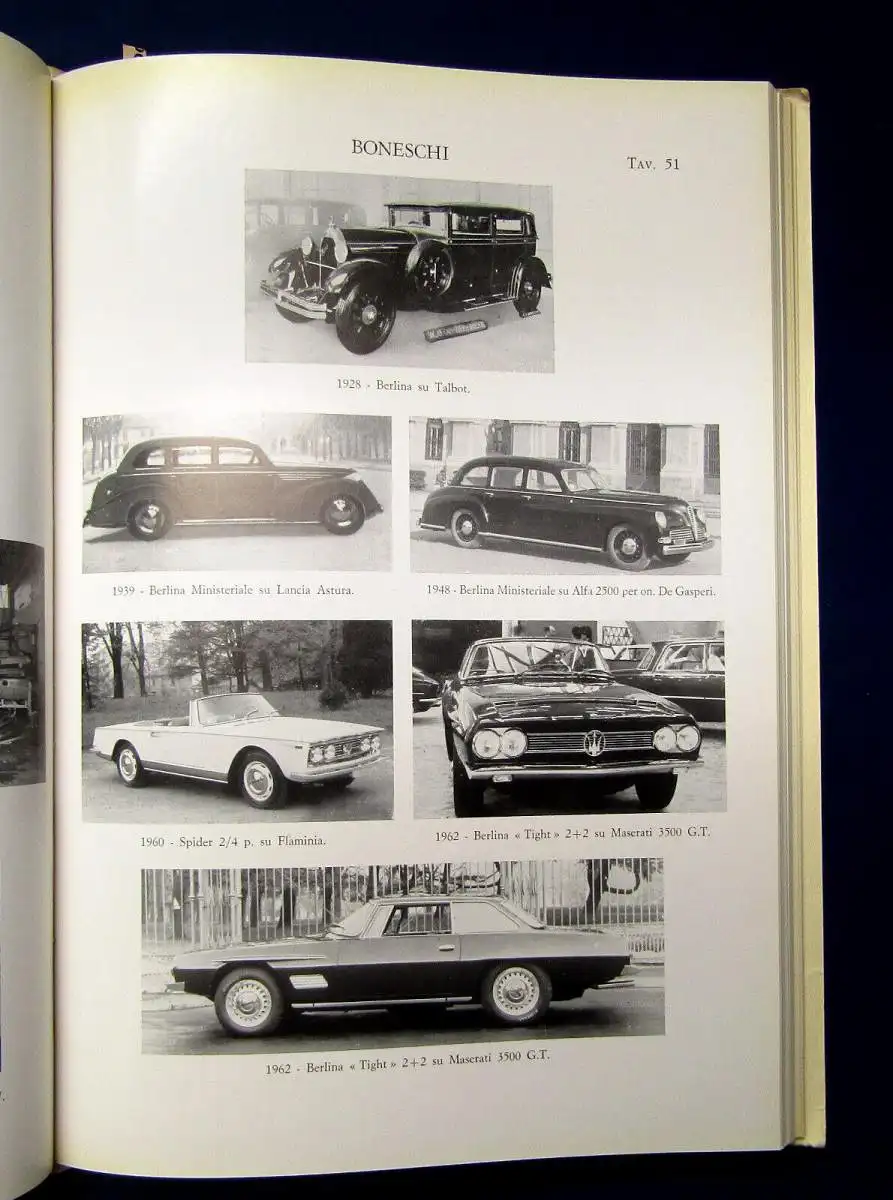 BONESCHI

Tav. 51

1928 - Berlina su Talbot.

1939 - Berlina Ministeriale su Lancia Astura.

1948 - Berlina Ministeriale su Alfa 2500 per on. De Gasperi.

1960 - Spider 2/4 p. su Flaminia.

1962 - Berlina « Tight » 2+2 su Maserati 3500 G.T.

1962 - Berlina « Tight » 2+2 su Maserati 3500 G.T.